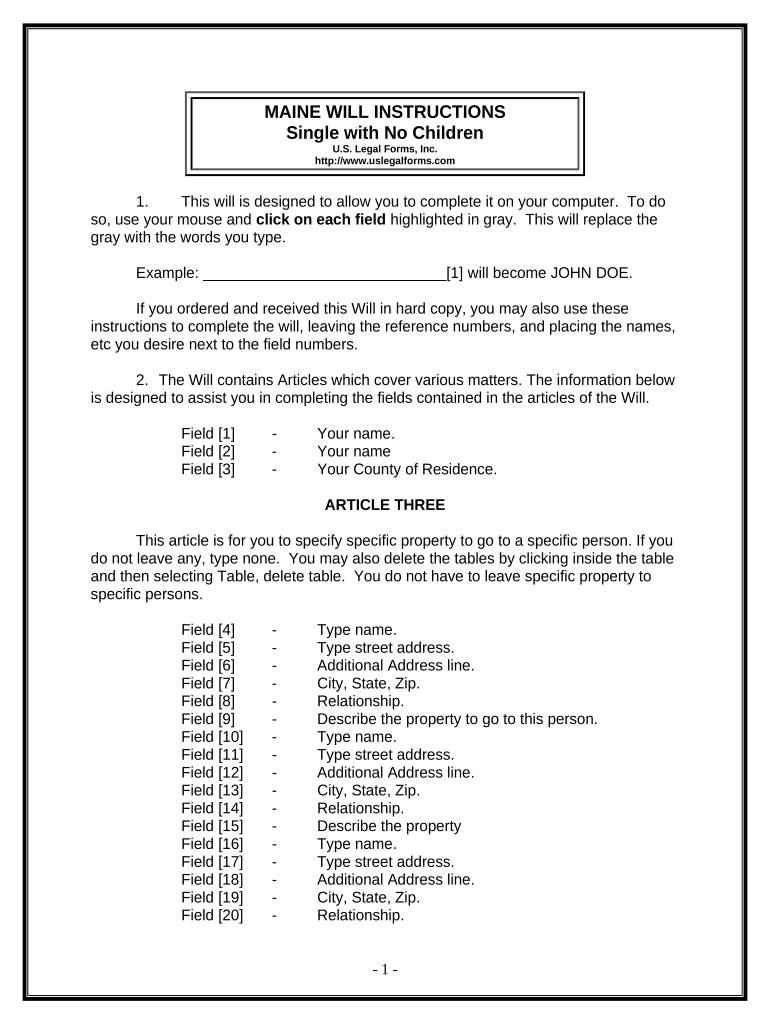 MAINE WILL INSTRUCTIONS
Single with No Children
U.S. Legal Forms, Inc.
http://www.uslegalforms.com

1. This will is designed to allow you to complete it on your computer. To do so, use your mouse and click on each field highlighted in gray. This will replace the gray with the words you type.

Example: ______________________________[1] will become JOHN DOE.

If you ordered and received this Will in hard copy, you may also use these instructions to complete the will, leaving the reference numbers, and placing the names, etc you desire next to the field numbers.

2. The Will contains Articles which cover various matters. The information below is designed to assist you in completing the fields contained in the articles of the Will.

Field [1] - Your name.
Field [2] - Your name
Field [3] - Your County of Residence.

ARTICLE THREE

This article is for you to specify specific property to go to a specific person. If you do not leave any, type none. You may also delete the tables by clicking inside the table and then selecting Table, delete table. You do not have to leave specific property to specific persons.

Field [4] - Type name.
Field [5] - Type street address.
Field [6] - Additional Address line.
Field [7] - City, State, Zip.
Field [8] - Relationship.
Field [9] - Describe the property to go to this person.
Field [10] - Type name.
Field [11] - Type street address.
Field [12] - Additional Address line.
Field [13] - City, State, Zip.
Field [14] - Relationship.
Field [15] - Describe the property
Field [16] - Type name.
Field [17] - Type street address.
Field [18] - Additional Address line.
Field [19] - City, State, Zip.
Field [20] - Relationship.

- 1 -